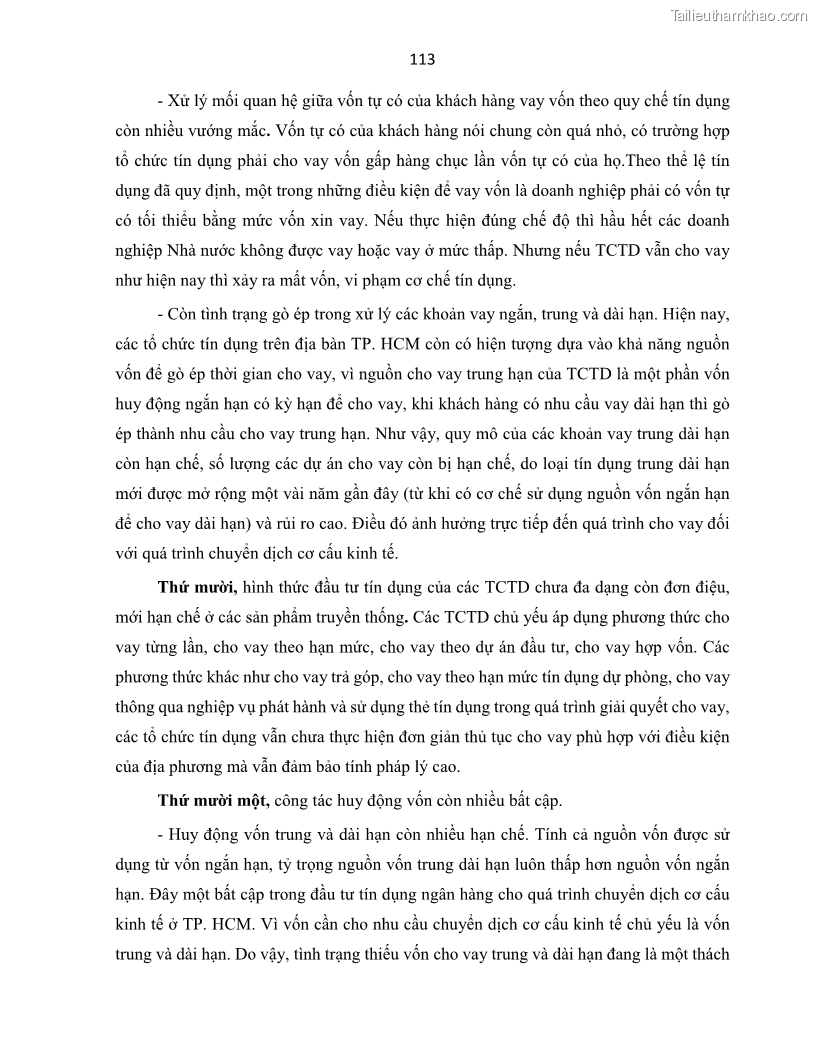 Tailieuthamkhao.com

113

- Xử lý mối quan hệ giữa vốn tự có của khách hàng vay vốn theo quy chế tín dụng còn nhiều vướng mắc. Vốn tự có của khách hàng nói chung còn quá nhỏ, có trường hợp tổ chức tín dụng phải cho vay vốn gấp hàng chục lần vốn tự có của họ.Theo thể lệ tín dụng đã quy định, một trong những điều kiện để vay vốn là doanh nghiệp phải có vốn tự có tối thiểu bằng mức vốn xin vay. Nếu thực hiện đúng chế độ thì hầu hết các doanh nghiệp Nhà nước không được vay hoặc vay ở mức thấp. Nhưng nếu TCTD vẫn cho vay như hiện nay thì xảy ra mất vốn, vi phạm cơ chế tín dụng.

- Còn tình trạng gò ép trong xử lý các khoản vay ngắn, trung và dài hạn. Hiện nay, các tổ chức tín dụng trên địa bàn TP. HCM còn có hiện tượng dựa vào khả năng nguồn vốn để gò ép thời gian cho vay, vì nguồn cho vay trung hạn của TCTD là một phần vốn huy động ngắn hạn có kỳ hạn để cho vay, khi khách hàng có nhu cầu vay dài hạn thì gò ép thành nhu cầu cho vay trung hạn. Như vậy, quy mô của các khoản vay trung dài hạn còn hạn chế, số lượng các dự án cho vay còn bị hạn chế, do loại tín dụng trung dài hạn mới được mở rộng một vài năm gần đây (từ khi có cơ chế sử dụng nguồn vốn ngắn hạn để cho vay dài hạn) và rủi ro cao. Điều đó ảnh hưởng trực tiếp đến quá trình cho vay đối với quá trình chuyển dịch cơ cấu kinh tế.

Thứ mười, hình thức đầu tư tín dụng của các TCTD chưa đa dạng còn đơn điệu, mới hạn chế ở các sản phẩm truyền thống. Các TCTD chủ yếu áp dụng phương thức cho vay từng lần, cho vay theo hạn mức, cho vay theo dự án đầu tư, cho vay hợp vốn. Các phương thức khác như cho vay trả góp, cho vay theo hạn mức tín dụng dự phòng, cho vay thông qua nghiệp vụ phát hành và sử dụng thẻ tín dụng trong quá trình giải quyết cho vay, các tổ chức tín dụng vẫn chưa thực hiện đơn giản thủ tục cho vay phù hợp với điều kiện của địa phương mà vẫn đảm bảo tính pháp lý cao.

Thứ mười một, công tác huy động vốn còn nhiều bất cập.

- Huy động vốn trung và dài hạn còn nhiều hạn chế. Tính cả nguồn vốn được sử dụng từ vốn ngắn hạn, tỷ trọng nguồn vốn trung dài hạn luôn thấp hơn nguồn vốn ngắn hạn. Đây một bất cập trong đầu tư tín dụng ngân hàng cho quá trình chuyển dịch cơ cấu kinh tế ở TP. HCM. Vì vốn cần cho nhu cầu chuyển dịch cơ cấu kinh tế chủ yếu là vốn trung và dài hạn. Do vậy, tình trạng thiếu vốn cho vay trung và dài hạn đang là một thách